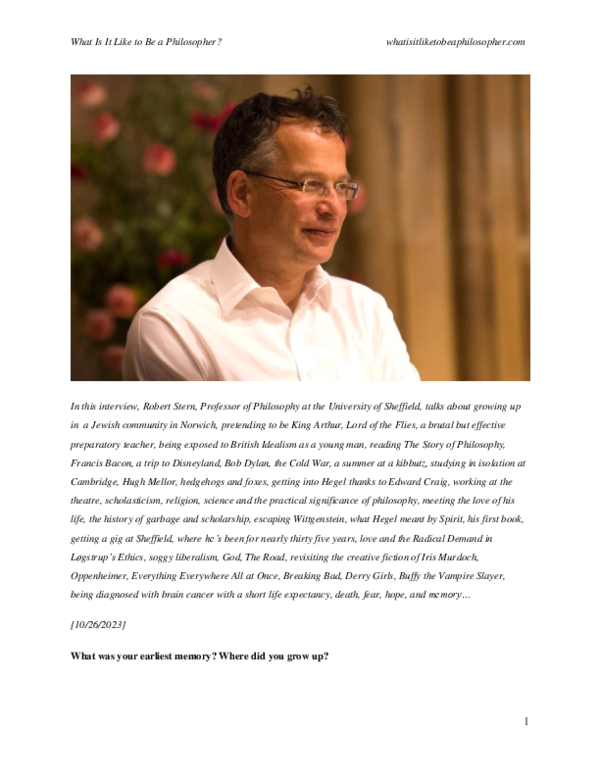 What Is It Like to Be a Philosopher?

whatisitliketobeaphilosopher.com

In this interview, Robert Stern, Professor of Philosophy at the University of Sheffield, talks about growing up in a Jewish community in Norwich, pretending to be King Arthur, Lord of the Flies, a brutal but effective preparatory teacher, being exposed to British Idealism as a young man, reading The Story of Philosophy, Francis Bacon, a trip to Disneyland, Bob Dylan, the Cold War, a summer at a kibbutz, studying in isolation at Cambridge, Hugh Mellor, hedgehogs and foxes, getting into Hegel thanks to Edward Craig, working at the theatre, scholasticism, religion, science and the practical significance of philosophy, meeting the love of his life, the history of garbage and scholarship, escaping Wittgenstein, what Hegel meant by Spirit, his first book, getting a gig at Sheffield, where he's been for nearly thirty five years, love and the Radical Demand in Løgstrup's Ethics, soggy liberalism, God, The Road, revisiting the creative fiction of Iris Murdoch, Oppenheimer, Everything Everywhere All at Once, Breaking Bad, Derry Girls, Buffy the Vampire Slayer, being diagnosed with brain cancer with a short life expectancy, death, fear, hope, and memory…

[10/26/2023]

What was your earliest memory? Where did you grow up?

1